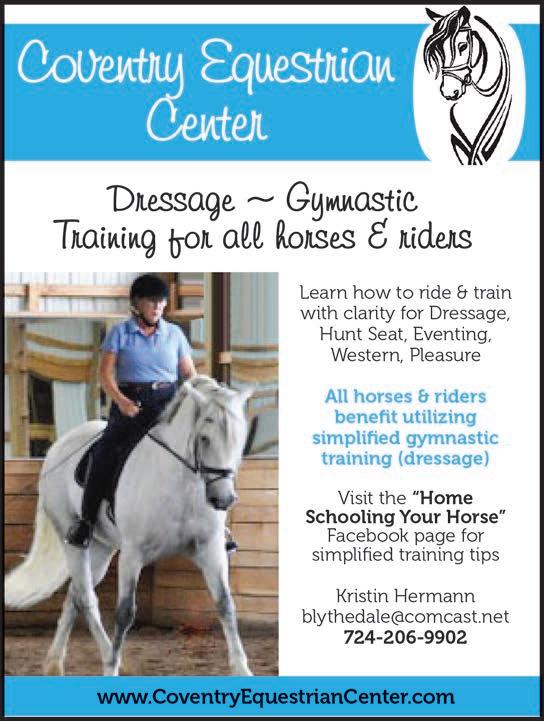 Coventry Equestrian Center

Dressage ~ Gymnastic Training for all horses & riders

Learn how to ride & train with clarity for Dressage, Hunt Seat, Eventing, Western, Pleasure

All horses & riders benefit utilizing simplified gymnastic training (dressage)

Visit the "Home Schooling Your Horse" Facebook page for simplified training tips

Kristin Hermann
blythedale@comcast.net
724-206-9902

www.CoventryEquestrianCenter.com